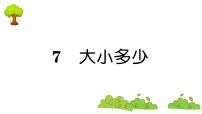 7　大小多少